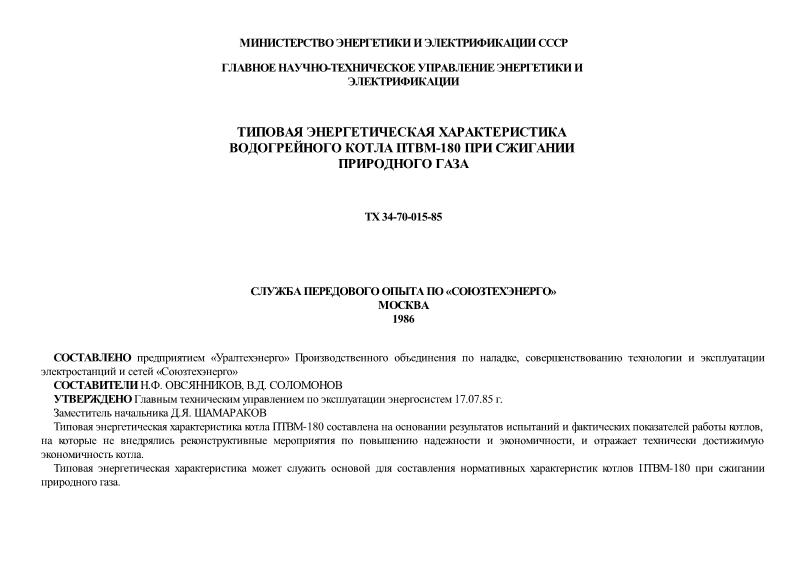 МИНИСТЕРСТВО ЭНЕРГЕТИКИ И ЭЛЕКТРИФИКАЦИИ СССР

ГЛАВНОЕ НАУЧНО-ТЕХНИЧЕСКОЕ УПРАВЛЕНИЕ ЭНЕРГЕТИКИ И ЭЛЕКТРИФИКАЦИИ

ТИПОВАЯ ЭНЕРГЕТИЧЕСКАЯ ХАРАКТЕРИСТИКА ВОДОГРЕЙНОГО КОТЛА ПТВМ-180 ПРИ СЖИГАНИИ ПРИРОДНОГО ГАЗА

ТХ 34-70-015-85

СЛУЖБА ПЕРЕДОВОГО ОПЫТА ПО «СОЮЗТЕХЭНЕРГО»
МОСКВА
1986

СОСТАВЛЕНО предприятием «Уралтехэнерго» Производственного объединения по наладке, совершенствованию технологии и эксплуатации электростанций и сетей «Союзтехэнерго»

СОСТАВИТЕЛИ Н.Ф. ОВСЯННИКОВ, В.Д. СОЛОМОНОВ

УТВЕРЖДЕНО Главным техническим управлением по эксплуатации энергосистем 17.07.85 г.

Заместитель начальника Д.Я. ШАМАРАКОВ

Типовая энергетическая характеристика котла ПТВМ-180 составлена на основании результатов испытаний и фактических показателей работы котлов, на которые не внедрялись реконструктивные мероприятия по повышению надежности и экономичности, и отражает технически достижимую экономичность котла.

Типовая энергетическая характеристика может служить основой для составления нормативных характеристик котлов ПТВМ-180 при сжигании природного газа.